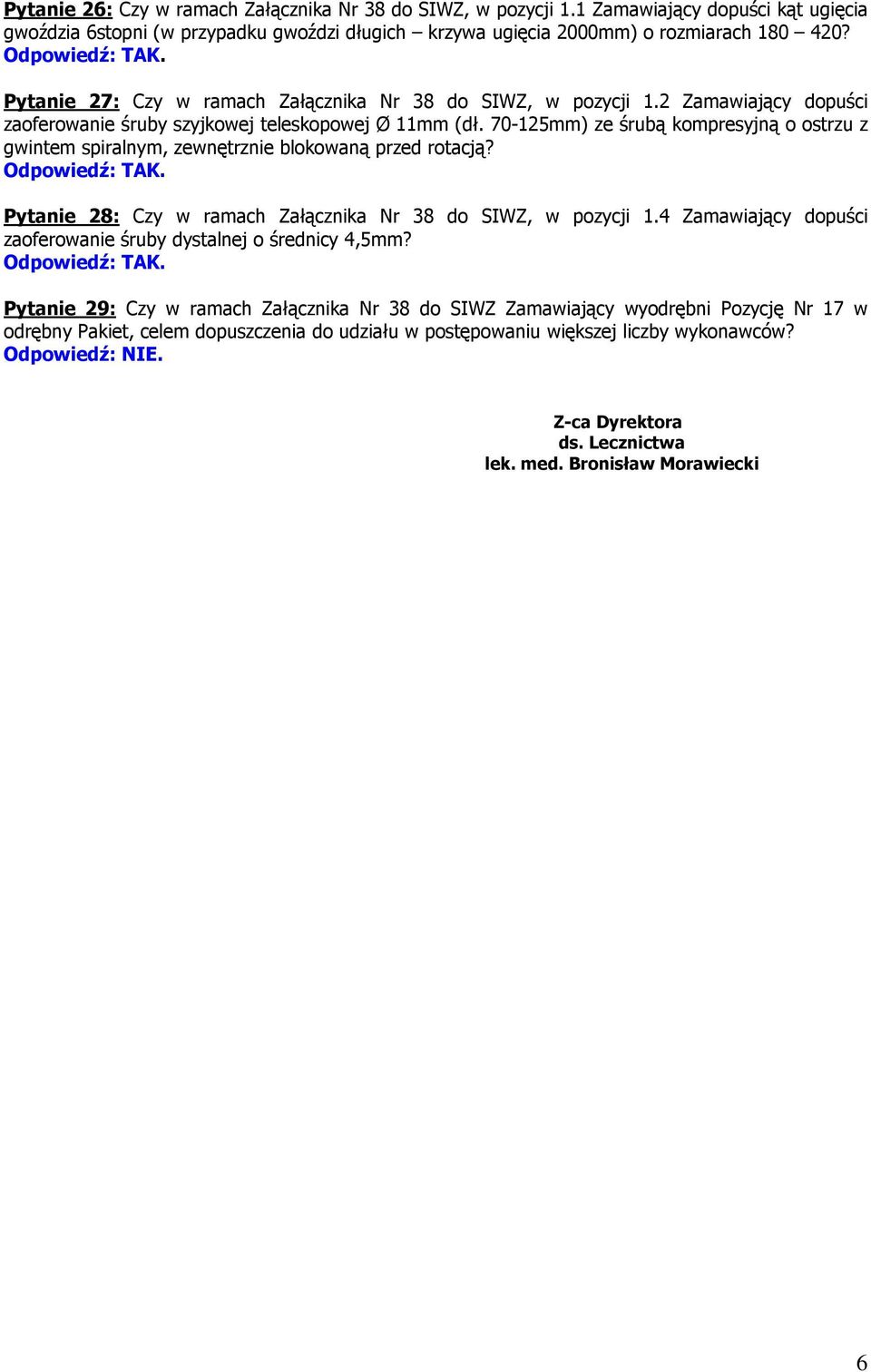 Pytanie 26: Czy w ramach Załącznika Nr 38 do SIWZ, w pozycji 1.1 Zamawiający dopuści kąt ugięcia gwoździa 6stopni (w przypadku gwoździ długich – krzywa ugięcia 2000mm) o rozmiarach 180 – 420?
Odpowiedź: TAK.

Pytanie 27: Czy w ramach Załącznika Nr 38 do SIWZ, w pozycji 1.2 Zamawiający dopuści zaoferowanie śruby szyjkowej teleskopowej Ø 11mm (dł. 70-125mm) ze śrubą kompresyjną o ostrzu z gwintem spiralnym, zewnętrznie blokowaną przed rotacją?
Odpowiedź: TAK.

Pytanie 28: Czy w ramach Załącznika Nr 38 do SIWZ, w pozycji 1.4 Zamawiający dopuści zaoferowanie śruby dystalnej o średnicy 4,5mm?
Odpowiedź: TAK.

Pytanie 29: Czy w ramach Załącznika Nr 38 do SIWZ Zamawiający wyodrębni Pozycję Nr 17 w odrębny Pakiet, celem dopuszczenia do udziału w postępowaniu większej liczby wykonawców?
Odpowiedź: NIE.

Z-ca Dyrektora
ds. Lecznictwa
lek. med. Bronisław Morawiecki

6